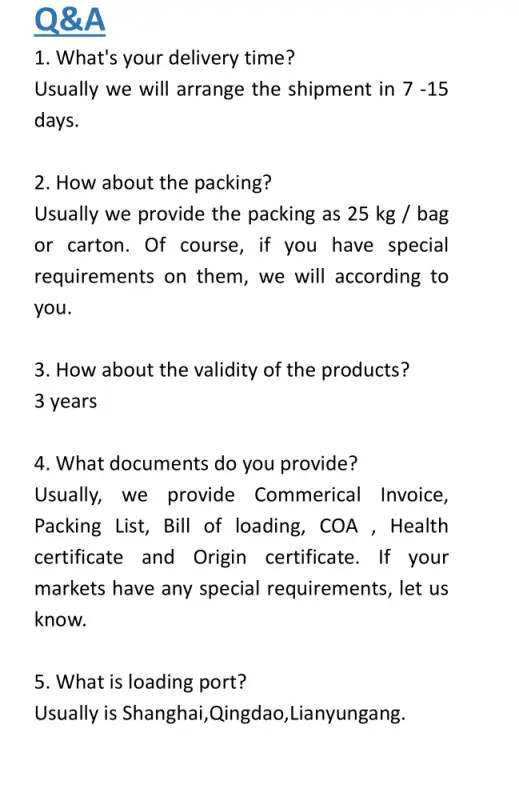 Q&A

1. What's your delivery time?
Usually we will arrange the shipment in 7 -15 days.

2. How about the packing?
Usually we provide the packing as 25 kg / bag or carton. Of course, if you have special requirements on them, we will according to you.

3. How about the validity of the products?
3 years

4. What documents do you provide?
Usually, we provide Commerical Invoice, Packing List, Bill of loading, COA , Health certificate and Origin certificate. If your markets have any special requirements, let us know.

5. What is loading port?
Usually is Shanghai,Qingdao,Lianyungang.